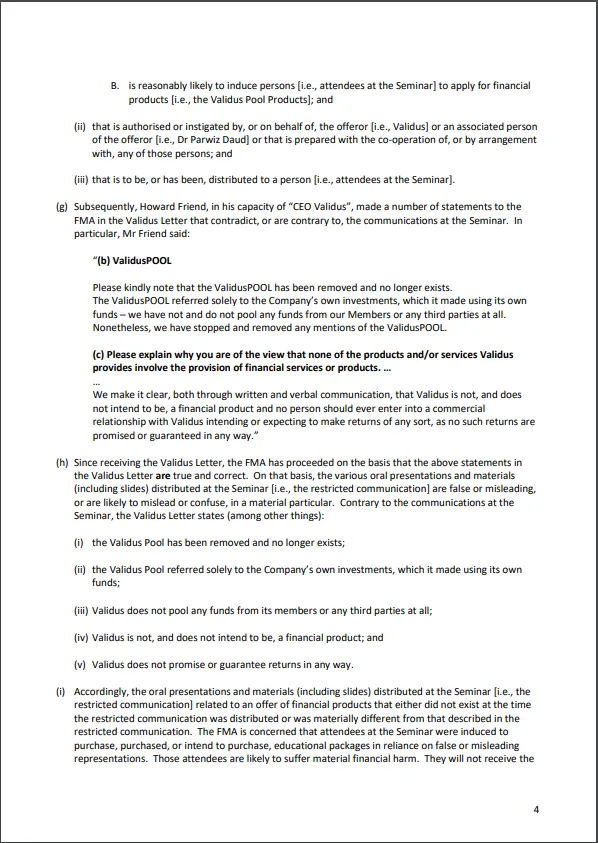 B. is reasonably likely to induce persons [i.e., attendees at the Seminar] to apply for financial products [i.e., the Validus Pool Products]; and

(ii) that is authorised or instigated by, or on behalf of, the offeror [i.e., Validus] or an associated person of the offeror [i.e., Dr Parwiz Daud] or that is prepared with the co-operation of, or by arrangement with, any of those persons; and

(iii) that is to be, or has been, distributed to a person [i.e., attendees at the Seminar].

(g) Subsequently, Howard Friend, in his capacity of "CEO Validus", made a number of statements to the FMA in the Validus Letter that contradict, or are contrary to, the communications at the Seminar. In particular, Mr Friend said:

"(b) ValidusPOOL

Please kindly note that the ValidusPOOL has been removed and no longer exists. The ValidusPOOL referred solely to the Company's own investments, which it made using its own funds – we have not and do not pool any funds from our Members or any third parties at all. Nonetheless, we have stopped and removed any mentions of the ValidusPOOL.

(c) Please explain why you are of the view that none of the products and/or services Validus provides involve the provision of financial services or products. ...

...
We make it clear, both through written and verbal communication, that Validus is not, and does not intend to be, a financial product and no person should ever enter into a commercial relationship with Validus intending or expecting to make returns of any sort, as no such returns are promised or guaranteed in any way."

(h) Since receiving the Validus Letter, the FMA has proceeded on the basis that the above statements in the Validus Letter are true and correct. On that basis, the various oral presentations and materials (including slides) distributed at the Seminar [i.e., the restricted communication] are false or misleading, or are likely to mislead or confuse, in a material particular. Contrary to the communications at the Seminar, the Validus Letter states (among other things):

(i) the Validus Pool has been removed and no longer exists;

(ii) the Validus Pool referred solely to the Company's own investments, which it made using its own funds;

(iii) Validus does not pool any funds from its members or any third parties at all;

(iv) Validus is not, and does not intend to be, a financial product; and

(v) Validus does not promise or guarantee returns in any way.

(i) Accordingly, the oral presentations and materials (including slides) distributed at the Seminar [i.e., the restricted communication] related to an offer of financial products that either did not exist at the time the restricted communication was distributed or was materially different from that described in the restricted communication. The FMA is concerned that attendees at the Seminar were induced to purchase, purchased, or intend to purchase, educational packages in reliance on false or misleading representations. Those attendees are likely to suffer material financial harm. They will not receive the

4